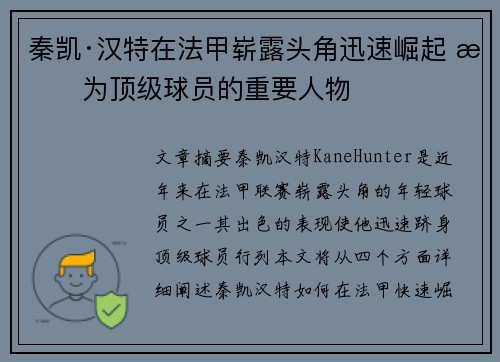 秦凯·汉特在法甲崭露头角迅速崛起 æ为顶级球员的重要人物

文章摘要秦凯汉特KaneHunter是近年来在法甲联赛崭露头角的年轻球员之一其出色的表现使他迅速跻身顶级球员行列本文将从四个方面详细阐述秦凯汉特如何在法甲快速崛